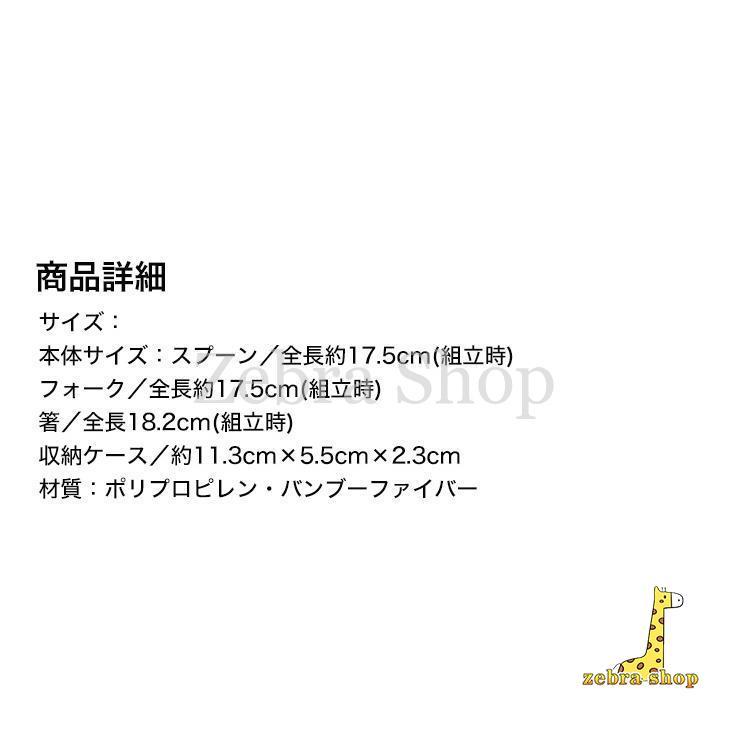 商品詳細
サイズ：
本体サイズ：スプーン／全長約17.5cm(組立時)
フォーク／全長約17.5cm(組立時)
箸／全長18.2cm(組立時)
収納ケース／約11.3cm×5.5cm×2.3cm
材質：ポリプロピレン・バンブーファイバー

Zebra Shop

zebra-shop